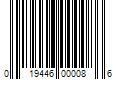 0 19446 00008 6